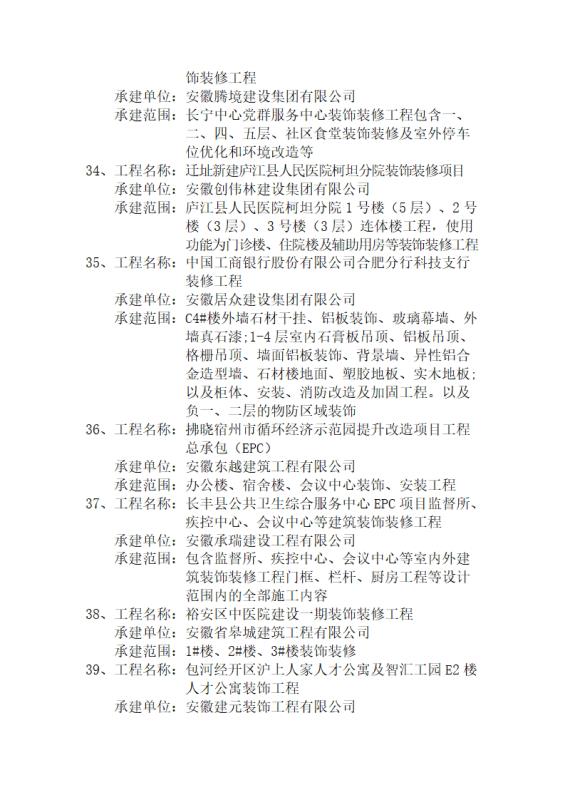 饰装修工程
承建单位：安徽腾境建设集团有限公司
承建范围：长宁中心党群服务中心装饰装修工程包含一、二、四、五层、社区食堂装饰装修及室外停车位优化和环境改造等
34、工程名称：迁址新建庐江县人民医院柯坦分院装饰装修项目
承建单位：安徽创伟林建设集团有限公司
承建范围：庐江县人民医院柯坦分院1号楼（5层）、2号楼（3层）、3号楼（3层）连体楼工程，使用功能为门诊楼、住院楼及辅助用房等装饰装修工程
35、工程名称：中国工商银行股份有限公司合肥分行科技支行装修工程
承建单位：安徽居众建设集团有限公司
承建范围：C4#楼外墙石材干挂、铝板装饰、玻璃幕墙、外墙真石漆;1-4层室内石膏板吊顶、铝板吊顶、格栅吊顶、墙面铝板装饰、背景墙、异性铝合金造型墙、石材楼地面、塑胶地板、实木地板;以及柜体、安装、消防改造及加固工程。以及负一、二层的物防区域装饰
36、工程名称：拂晓宿州市循环经济示范园提升改造项目工程总承包（EPC）
承建单位：安徽东越建筑工程有限公司
承建范围：办公楼、宿舍楼、会议中心装饰、安装工程
37、工程名称：长丰县公共卫生综合服务中心EPC项目监督所、疾控中心、会议中心等建筑装饰装修工程
承建单位：安徽承瑞建设工程有限公司
承建范围：包含监督所、疾控中心、会议中心等室内外建筑装饰装修工程门框、栏杆、厨房工程等设计范围内的全部施工内容
38、工程名称：裕安区中医院建设一期装饰装修工程
承建单位：安徽省皋城建筑工程有限公司
承建范围：1#楼、2#楼、3#楼装饰装修
39、工程名称：包河经开区沪上人家人才公寓及智汇工园E2楼人才公寓装饰工程
承建单位：安徽建元装饰工程有限公司